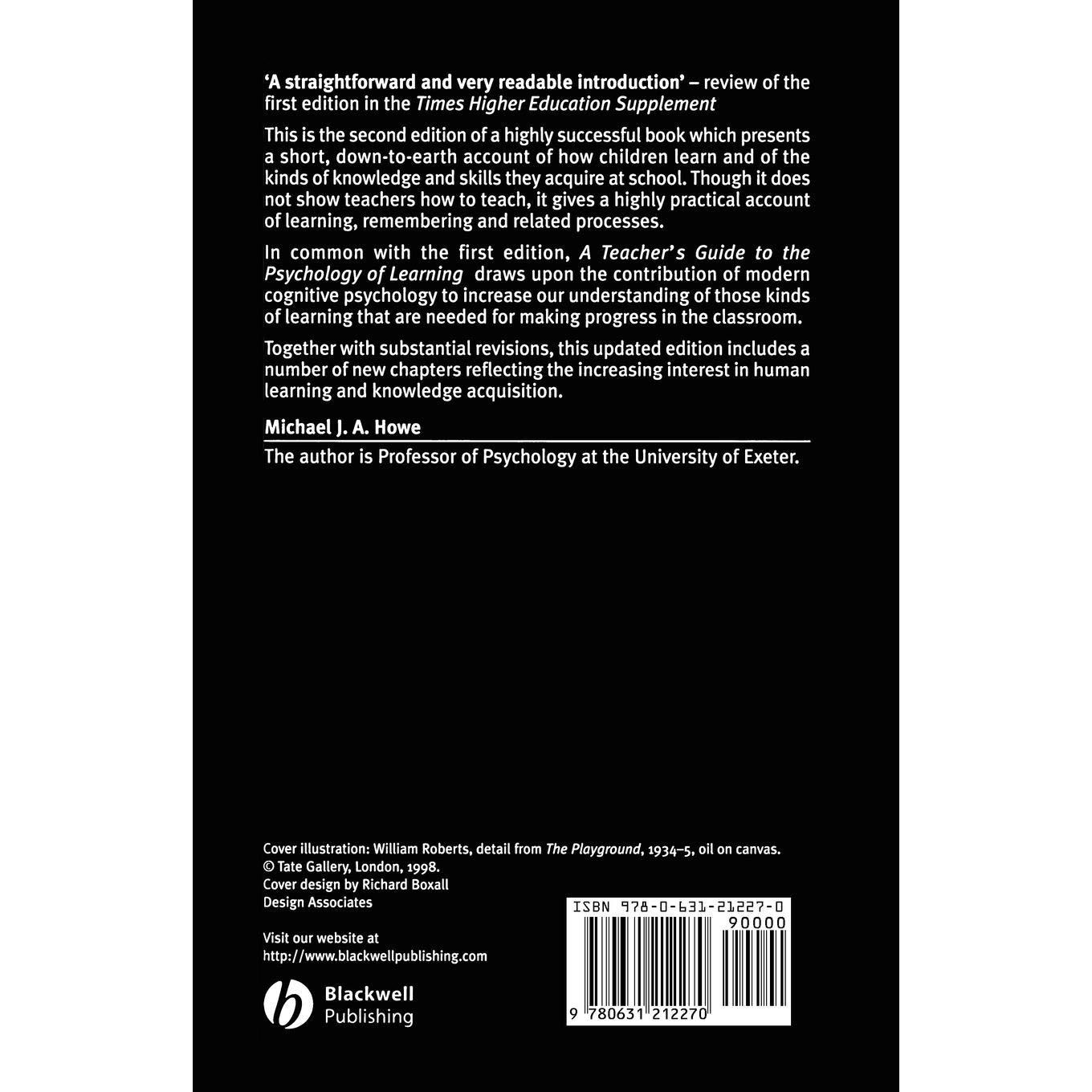 'A straightforward and very readable introduction' – review of the first edition in the Times Higher Education Supplement

This is the second edition of a highly successful book which presents a short, down-to-earth account of how children learn and of the kinds of knowledge and skills they acquire at school. Though it does not show teachers how to teach, it gives a highly practical account of learning, remembering and related processes.

In common with the first edition, A Teacher's Guide to the Psychology of Learning draws upon the contribution of modern cognitive psychology to increase our understanding of those kinds of learning that are needed for making progress in the classroom.

Together with substantial revisions, this updated edition includes a number of new chapters reflecting the increasing interest in human learning and knowledge acquisition.

Michael J. A. Howe

The author is Professor of Psychology at the University of Exeter.

Cover illustration: William Roberts, detail from The Playground, 1934–5, oil on canvas. © Tate Gallery, London, 1998.
Cover design by Richard Boxall Design Associates

Visit our website at
http://www.blackwellpublishing.com

Blackwell
Publishing

ISBN 978-0-631-21227-0
90000
9 780631 212270